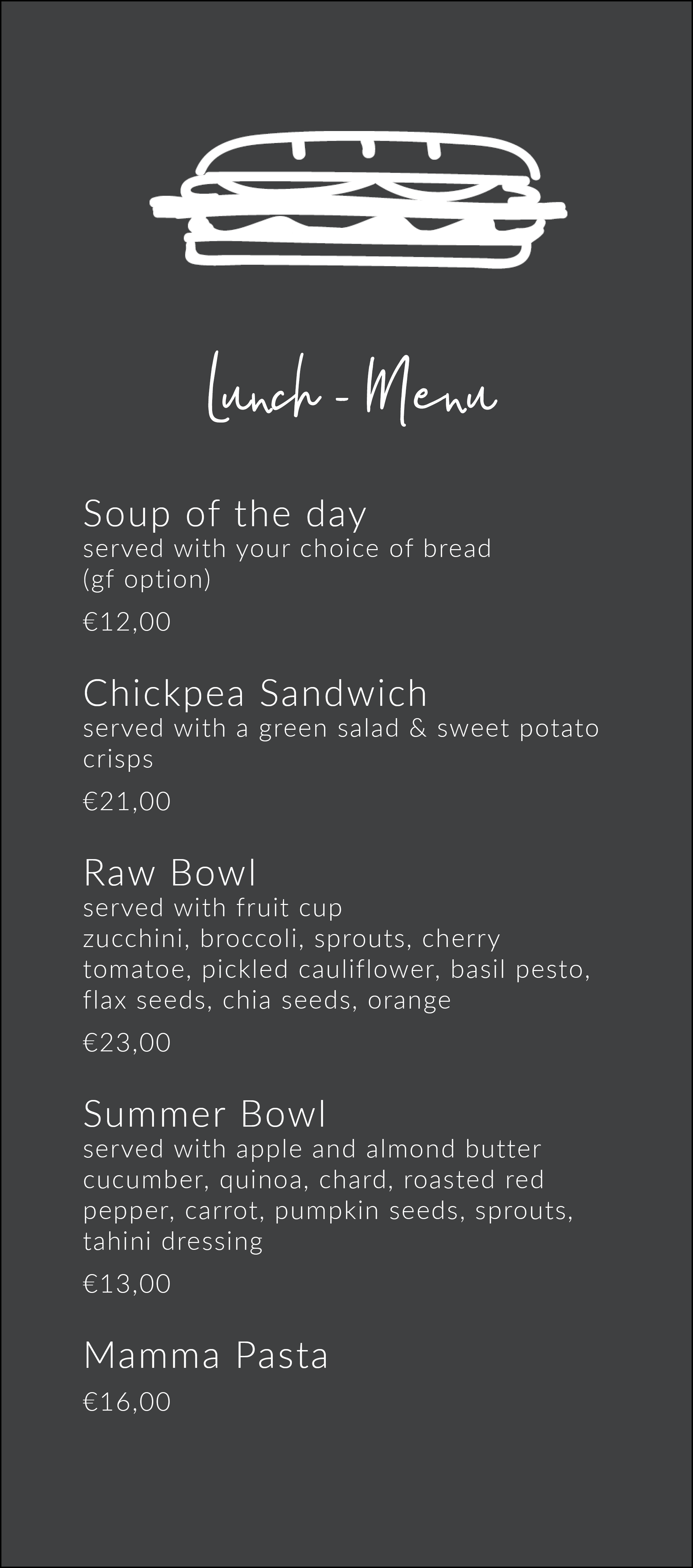 Lunch - Menu

Soup of the day
served with your choice of bread (gf option)

€12,00

Chickpea Sandwich
served with a green salad & sweet potato crisps

€21,00

Raw Bowl
served with fruit cup
zucchini, broccoli, sprouts, cherry tomatoe, pickled cauliflower, basil pesto, flax seeds, chia seeds, orange

€23,00

Summer Bowl
served with apple and almond butter
cucumber, quinoa, chard, roasted red pepper, carrot, pumpkin seeds, sprouts, tahini dressing

€13,00

Mamma Pasta

€16,00